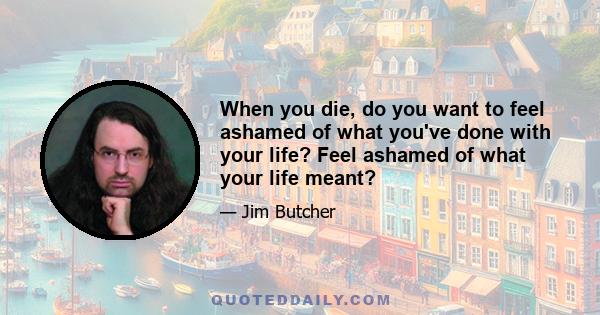 When you die, do you want to feel ashamed of what you've done with your life? Feel ashamed of what your life meant?

— Jim Butcher

QUOTEDDAILY.COM